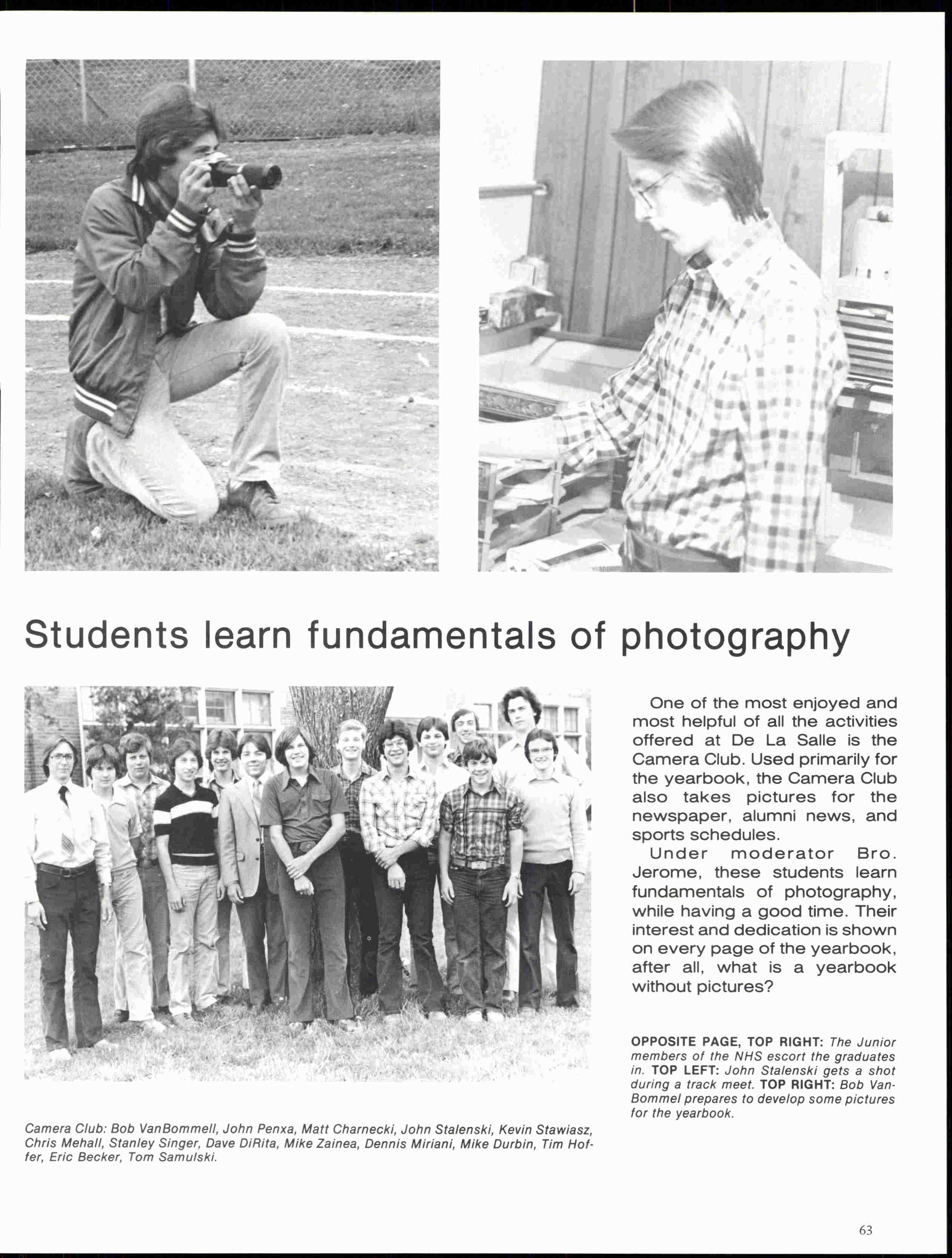 Students learn fundamentals of photography

One of the most enjoyed and most helpful of all the activities offered at De La Salle is the Camera Club. Used primarily for the yearbook, the Camera Club also takes pictures for the newspaper, alumni news, and sports schedules.

Under moderator Bro. Jerome, these students learn fundamentals of photography, while having a good time. Their interest and dedication is shown on every page of the yearbook, after all, what is a yearbook without pictures?

OPPOSITE PAGE, TOP RIGHT: The Junior members of the NHS escort the graduates in. TOP LEFT: John Stalenski gets a shot during a track meet. TOP RIGHT: Bob VanBommel prepares to develop some pictures for the yearbook.

Camera Club: Bob VanBommell, John Penxa, Matt Charnecki, John Stalenski, Kevin Stawiasz, Chris Mehall, Stanley Singer, Dave DiRita, Mike Zainea, Dennis Miriani, Mike Durbin, Tim Hoffer, Eric Becker, Tom Samulski.

63